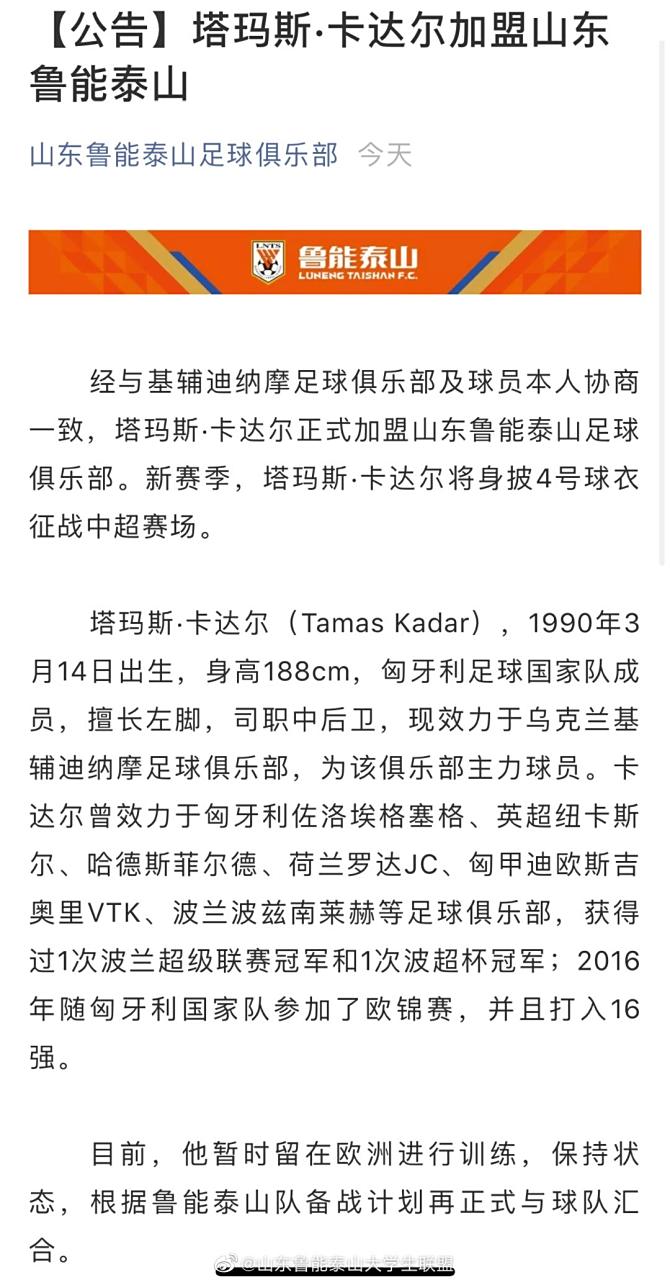 【公告】塔玛斯·卡达尔加盟山东鲁能泰山

山东鲁能泰山足球俱乐部 今天

LNTS 鲁能泰山 LUNENG TAISHAN F.C.

经与基辅迪纳摩足球俱乐部及球员本人协商一致，塔玛斯·卡达尔正式加盟山东鲁能泰山足球俱乐部。新赛季，塔玛斯·卡达尔将身披4号球衣征战中超赛场。

塔玛斯·卡达尔（Tamas Kadar），1990年3月14日出生，身高188cm，匈牙利足球国家队成员，擅长左脚，司职中后卫，现效力于乌克兰基辅迪纳摩足球俱乐部，为该俱乐部主力球员。卡达尔曾效力于匈牙利佐洛埃格塞格、英超纽卡斯尔、哈德斯菲尔德、荷兰罗达JC、匈甲迪欧斯吉奥里VTK、波兰波兹南莱赫等足球俱乐部，获得过1次波兰超级联赛冠军和1次波超杯冠军；2016年随匈牙利国家队参加了欧锦赛，并且打入16强。

目前，他暂时留在欧洲进行训练，保持状态，根据鲁能泰山队备战计划再正式与球队汇合。

@山东鲁能泰山大学生联盟